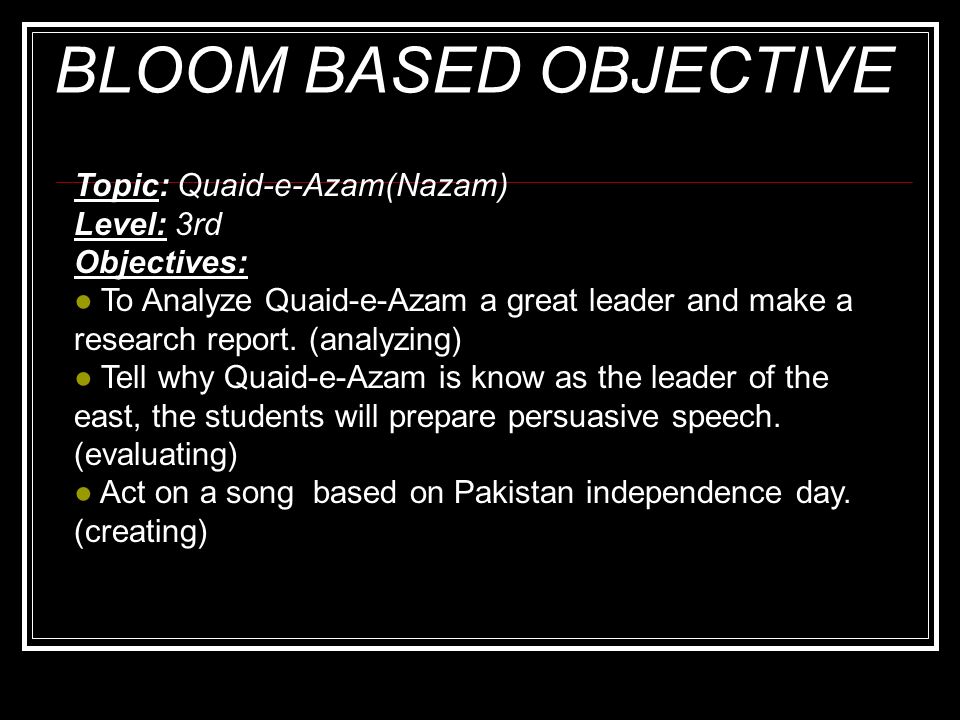 BLOOM BASED OBJECTIVE

Topic: Quaid-e-Azam(Nazam)
Level: 3rd
Objectives:
● To Analyze Quaid-e-Azam a great leader and make a research report. (analyzing)
● Tell why Quaid-e-Azam is know as the leader of the east, the students will prepare persuasive speech. (evaluating)
● Act on a song based on Pakistan independence day. (creating)